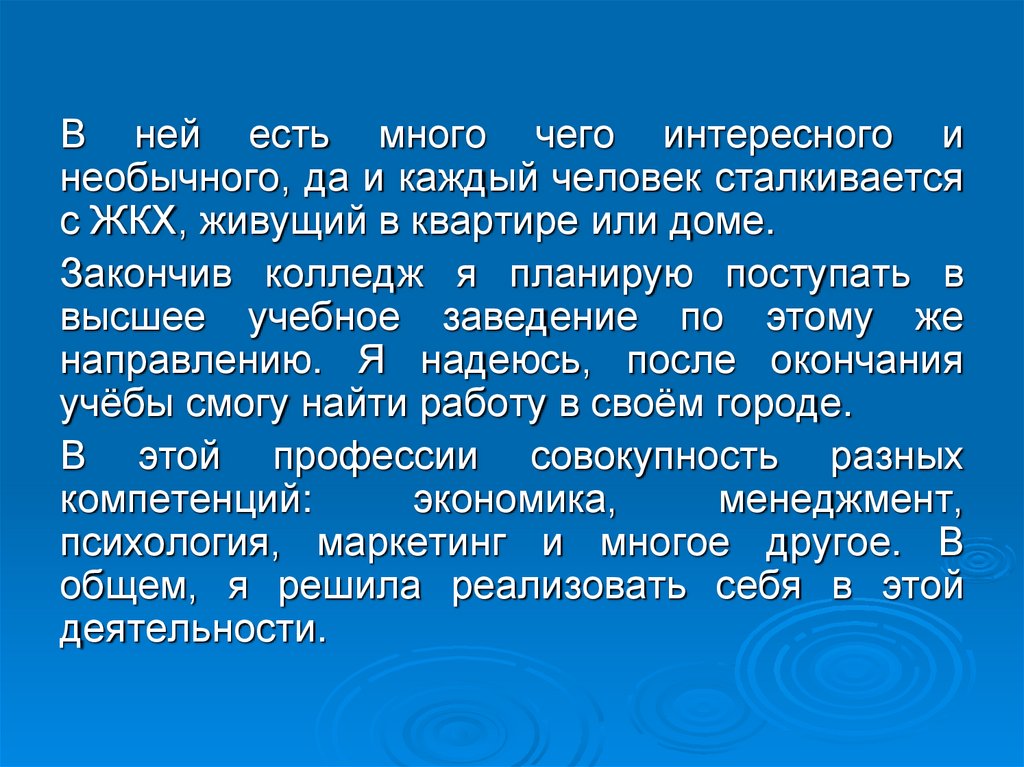 В ней есть много чего интересного и необычного, да и каждый человек сталкивается с ЖКХ, живущий в квартире или доме.

Закончив колледж я планирую поступать в высшее учебное заведение по этому же направлению. Я надеюсь, после окончания учёбы смогу найти работу в своём городе.

В этой профессии совокупность разных компетенций: экономика, менеджмент, психология, маркетинг и многое другое. В общем, я решила реализовать себя в этой деятельности.